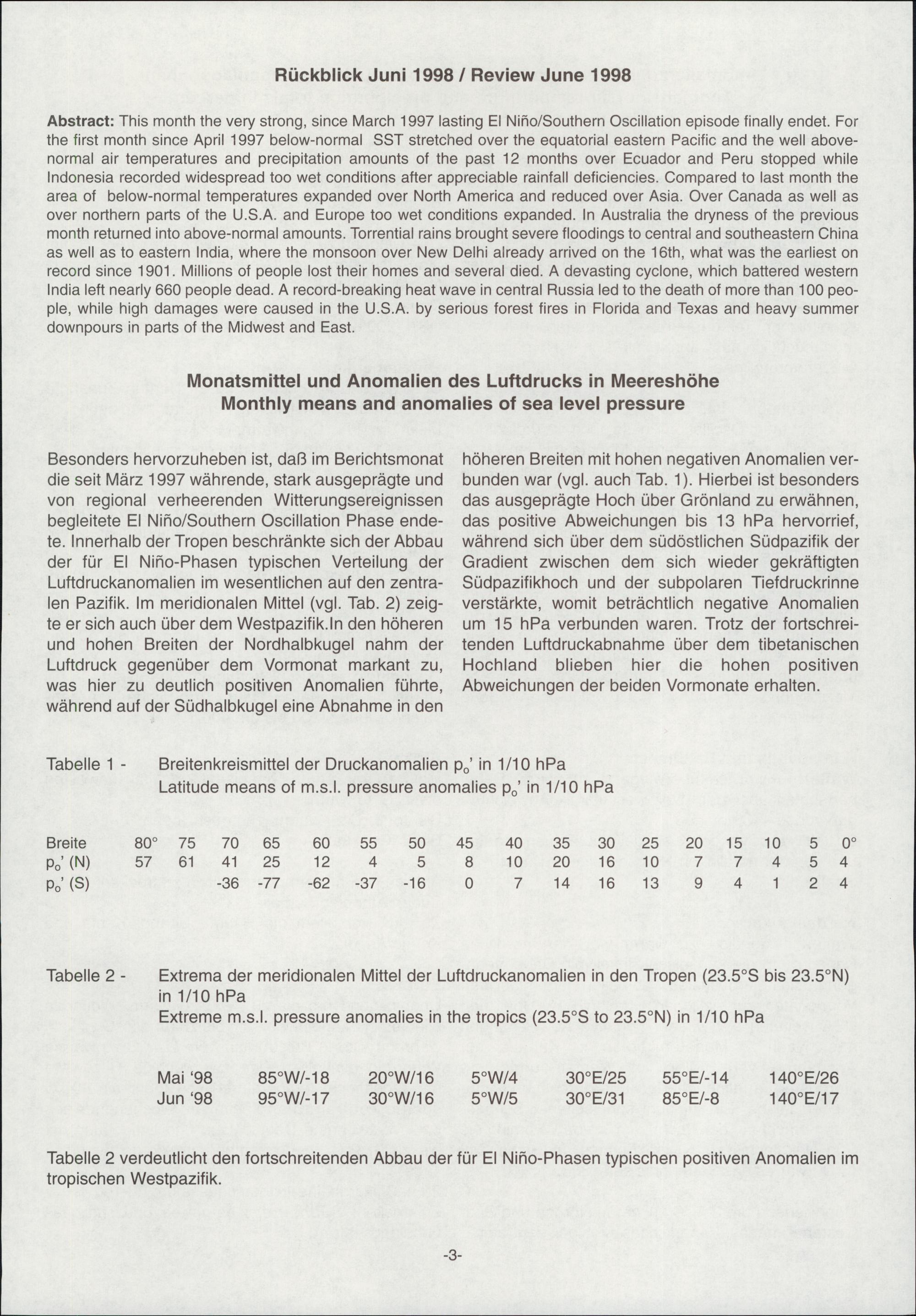 Rückblick Juni 1998 / Review June 1998

Abstract: This month the very strong, since March 1997 lasting El Niño/Southern Oscillation episode finally endet. For the first month since April 1997 below-normal SST stretched over the equatorial eastern Pacific and the well above-normal air temperatures and precipitation amounts of the past 12 months over Ecuador and Peru stopped while Indonesia recorded widespread too wet conditions after appreciable rainfall deficiencies. Compared to last month the area of below-normal temperatures expanded over North America and reduced over Asia. Over Canada as well as over northern parts of the U.S.A. and Europe too wet conditions expanded. In Australia the dryness of the previous month returned into above-normal amounts. Torrential rains brought severe floodings to central and southeastern China as well as to eastern India, where the monsoon over New Delhi already arrived on the 16th, what was the earliest on record since 1901. Millions of people lost their homes and several died. A devasting cyclone, which battered western India left nearly 660 people dead. A record-breaking heat wave in central Russia led to the death of more than 100 people, while high damages were caused in the U.S.A. by serious forest fires in Florida and Texas and heavy summer downpours in parts of the Midwest and East.

Monatsmittel und Anomalien des Luftdrucks in Meereshöhe
Monthly means and anomalies of sea level pressure

Besonders hervorzuheben ist, daß im Berichtsmonat die seit März 1997 währende, stark ausgeprägte und von regional verheerenden Witterungsereignissen begleitete El Niño/Southern Oscillation Phase endete. Innerhalb der Tropen beschränkte sich der Abbau der für El Niño-Phasen typischen Verteilung der Luftdruckanomalien im wesentlichen auf den zentralen Pazifik. Im meridionalen Mittel (vgl. Tab. 2) zeigte er sich auch über dem Westpazifik.In den höheren und hohen Breiten der Nordhalbkugel nahm der Luftdruck gegenüber dem Vormonat markant zu, was hier zu deutlich positiven Anomalien führte, während auf der Südhalbkugel eine Abnahme in den höheren Breiten mit hohen negativen Anomalien verbunden war (vgl. auch Tab. 1). Hierbei ist besonders das ausgeprägte Hoch über Grönland zu erwähnen, das positive Abweichungen bis 13 hPa hervorrief, während sich über dem südöstlichen Südpazifik der Gradient zwischen dem sich wieder gekräftigten Südpazifikhoch und der subpolaren Tiefdruckrinne verstärkte, womit beträchtlich negative Anomalien um 15 hPa verbunden waren. Trotz der fortschreitenden Luftdruckabnahme über dem tibetanischen Hochland blieben hier die hohen positiven Abweichungen der beiden Vormonate erhalten.

Tabelle 1 - Breitenkreismittel der Druckanomalien $p_o$' in 1/10 hPa
Latitude means of m.s.l. pressure anomalies $p_o$' in 1/10 hPa

| Breite | 80° | 75 | 70 | 65 | 60 | 55 | 50 | 45 | 40 | 35 | 30 | 25 | 20 | 15 | 10 | 5 | 0° |
|---|---|---|---|---|---|---|---|---|---|---|---|---|---|---|---|---|---|
| $p_o$' (N) | 57 | 61 | 41 | 25 | 12 | 4 | 5 | 8 | 10 | 20 | 16 | 10 | 7 | 7 | 4 | 5 | 4 |
| $p_o$' (S) | | | -36 | -77 | -62 | -37 | -16 | 0 | 7 | 14 | 16 | 13 | 9 | 4 | 1 | 2 | 4 |

Tabelle 2 - Extrema der meridionalen Mittel der Luftdruckanomalien in den Tropen (23.5°S bis 23.5°N) in 1/10 hPa
Extreme m.s.l. pressure anomalies in the tropics (23.5°S to 23.5°N) in 1/10 hPa

| Mai '98 | 85°W/-18 | 20°W/16 | 5°W/4 | 30°E/25 | 55°E/-14 | 140°E/26 |
|---|---|---|---|---|---|---|
| Jun '98 | 95°W/-17 | 30°W/16 | 5°W/5 | 30°E/31 | 85°E/-8 | 140°E/17 |

Tabelle 2 verdeutlicht den fortschreitenden Abbau der für El Niño-Phasen typischen positiven Anomalien im tropischen Westpazifik.

-3-